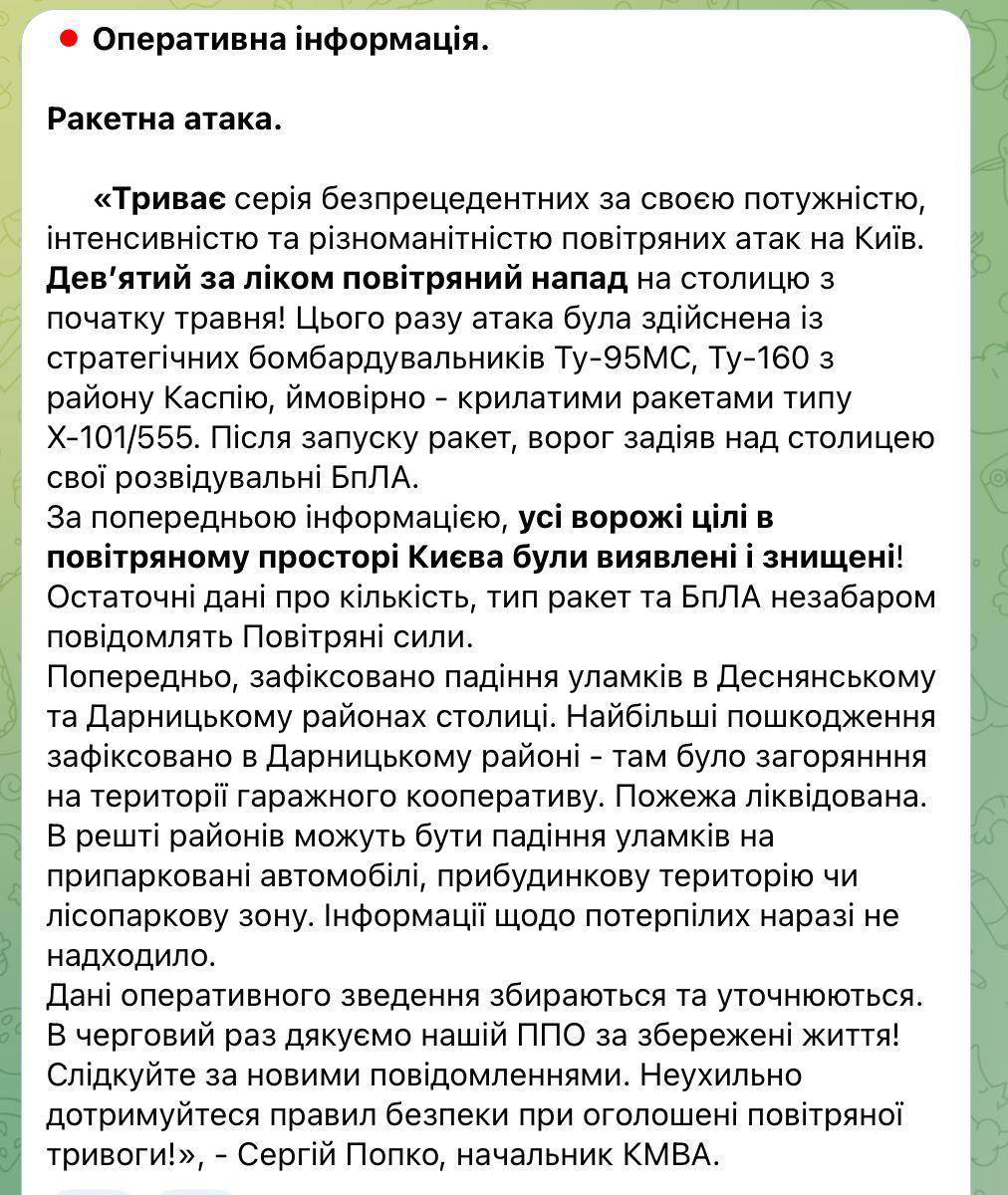 Оперативна інформація.

Ракетна атака.

«Триває серія безпрецедентних за своєю потужністю, інтенсивністю та різноманітністю повітряних атак на Київ. Дев'ятий за ліком повітряний напад на столицю з початку травня! Цього разу атака була здійснена із стратегічних бомбардувальників Ту-95МС, Ту-160 з району Каспію, ймовірно - крилатими ракетами типу Х-101/555. Після запуску ракет, ворог задіяв над столицею свої розвідувальні БпЛА.
За попередньою інформацією, усі ворожі цілі в повітряному просторі Києва були виявлені і знищені! Остаточні дані про кількість, тип ракет та БпЛА незабаром повідомлять Повітряні сили.
Попередньо, зафіксовано падіння уламків в Деснянському та Дарницькому районах столиці. Найбільші пошкодження зафіксовано в Дарницькому районі - там було загоряннння на території гаражного кооперативу. Пожежа ліквідована.
В решті районів можуть бути падіння уламків на припарковані автомобілі, прибудинкову територію чи лісопаркову зону. Інформації щодо потерпілих наразі не надходило.
Дані оперативного зведення збираються та уточнюються.
В черговий раз дякуємо нашій ППО за збережені життя!
Слідкуйте за новими повідомленнями. Неухильно дотримуйтеся правил безпеки при оголошені повітряної тривоги!», - Сергій Попко, начальник КМВА.